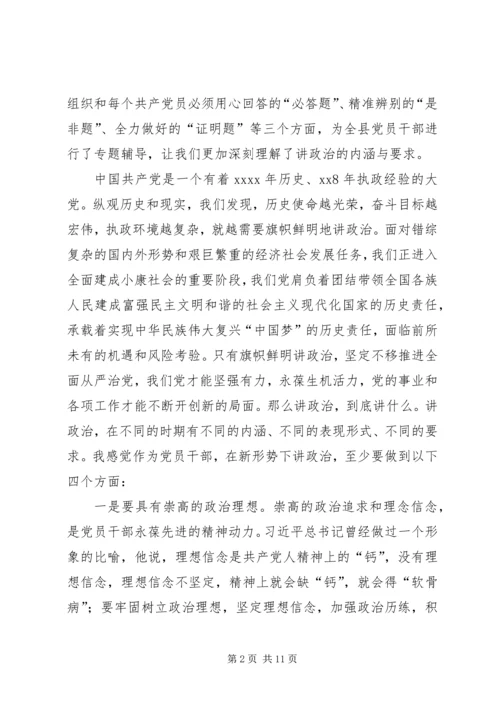 组织和每个共产党员必须用心回答的“必答题”、精准辨别的“是非题”、全力做好的“证明题”等三个方面，为全县党员干部进行了专题辅导，让我们更加深刻理解了讲政治的内涵与要求。

中国共产党是一个有着 xxxx 年历史、xx8 年执政经验的大党。纵观历史和现实，我们发现，历史使命越光荣，奋斗目标越宏伟，执政环境越复杂，就越需要旗帜鲜明地讲政治。面对错综复杂的国内外形势和艰巨繁重的经济社会发展任务，我们正进入全面建成小康社会的重要阶段，我们党肩负着团结带领全国各族人民建成富强民主文明和谐的社会主义现代化国家的历史责任，承载着实现中华民族伟大复兴“中国梦”的历史责任，面临前所未有的机遇和风险考验。只有旗帜鲜明讲政治，坚定不移推进全面从严治党，我们党才能坚强有力，永葆生机活力，党的事业和各项工作才能不断开创新的局面。那么讲政治，到底讲什么。讲政治，在不同的时期有不同的内涵、不同的表现形式、不同的要求。我感觉作为党员干部，在新形势下讲政治，至少要做到以下四个方面：

一是要具有崇高的政治理想。崇高的政治追求和理念信念，是党员干部永葆先进的精神动力。习近平总书记曾经做过一个形象的比喻，他说，理想信念是共产党人精神上的“钙”，没有理想信念，理想信念不坚定，精神上就会缺“钙”，就会得“软骨病”；要牢固树立政治理想，坚定理想信念，加强政治历练，积

第 2 页 共 11 页